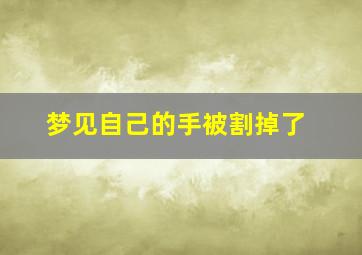 梦见自己的手被割掉了